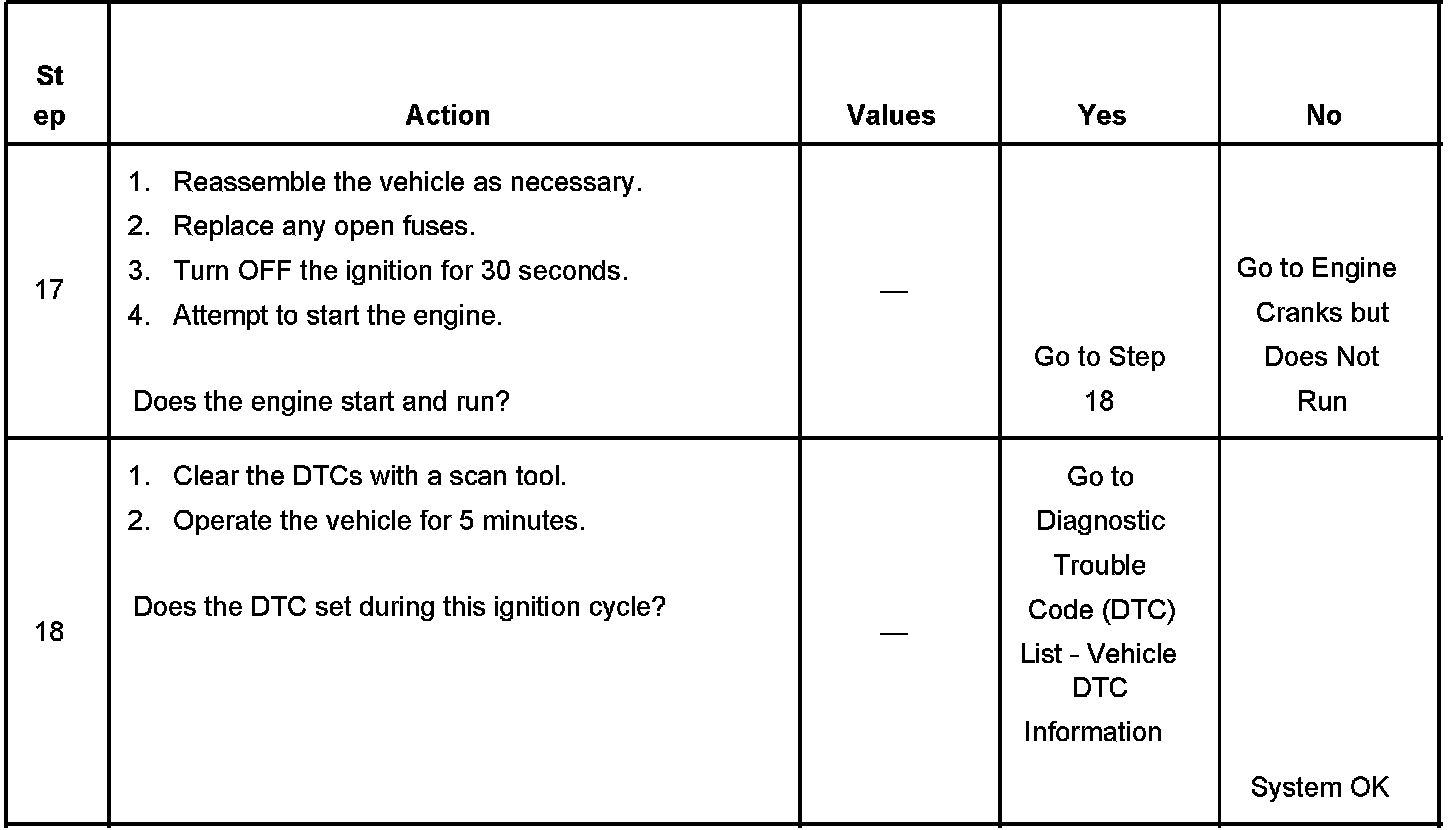 | Step | Action | Values | Yes | No |
|---|---|---|---|---|
| 17 | 1. Reassemble the vehicle as necessary. 2. Replace any open fuses. 3. Turn OFF the ignition for 30 seconds. 4. Attempt to start the engine. Does the engine start and run? | — | Go to Step 18 | Go to Engine Cranks but Does Not Run |
| 18 | 1. Clear the DTCs with a scan tool. 2. Operate the vehicle for 5 minutes. Does the DTC set during this ignition cycle? | — | Go to Diagnostic Trouble Code (DTC) List - Vehicle DTC Information | System OK |